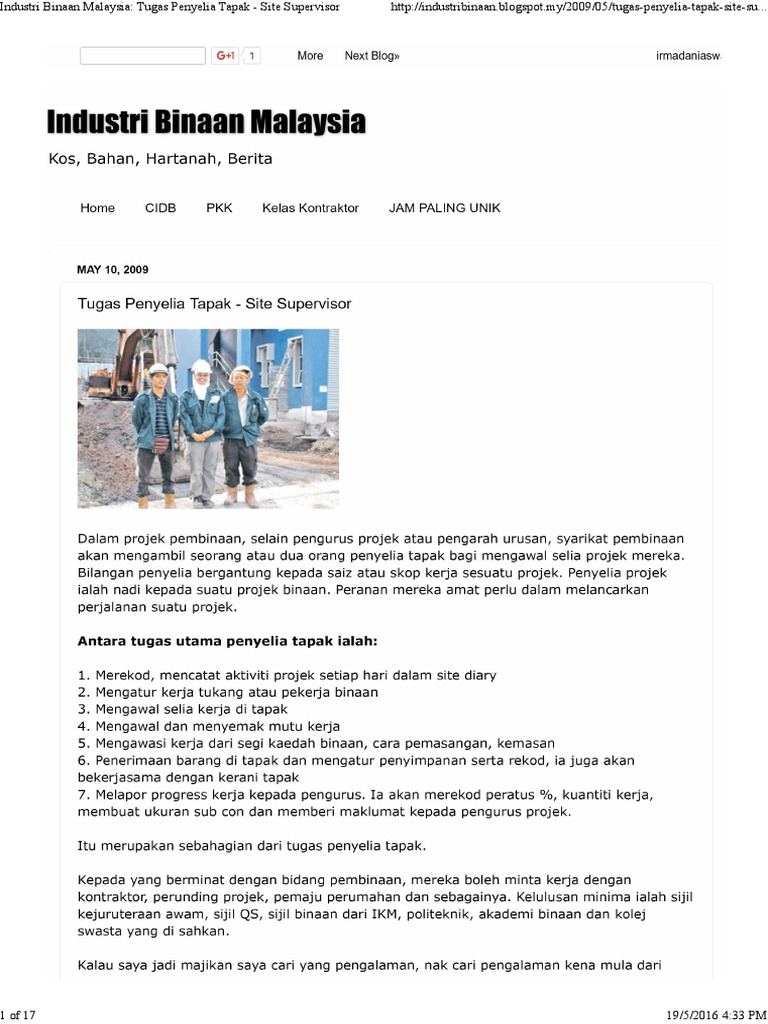 Industri Binaan Malaysia: Tugas Penyelia Tapak - Site Supervisor http://industribinaan.blogspot.my/2009/05/tugas-penyelia-tapak-site-su...

G+1 1 More Next Blog» irmadaniasw

Industri Binaan Malaysia

Kos, Bahan, Hartanah, Berita

Home CIDB PKK Kelas Kontraktor JAM PALING UNIK

MAY 10, 2009

Tugas Penyelia Tapak - Site Supervisor

Dalam projek pembinaan, selain pengurus projek atau pengarah urusan, syarikat pembinaan akan mengambil seorang atau dua orang penyelia tapak bagi mengawal selia projek mereka. Bilangan penyelia bergantung kepada saiz atau skop kerja sesuatu projek. Penyelia projek ialah nadi kepada suatu projek binaan. Peranan mereka amat perlu dalam melancarkan perjalanan suatu projek.

Antara tugas utama penyelia tapak ialah:

1. Merekod, mencatat aktiviti projek setiap hari dalam site diary
2. Mengatur kerja tukang atau pekerja binaan
3. Mengawal selia kerja di tapak
4. Mengawal dan menyemak mutu kerja
5. Mengawasi kerja dari segi kaedah binaan, cara pemasangan, kemasan
6. Penerimaan barang di tapak dan mengatur penyimpanan serta rekod, ia juga akan bekerjasama dengan kerani tapak
7. Melapor progress kerja kepada pengurus. Ia akan merekod peratus %, kuantiti kerja, membuat ukuran sub con dan memberi maklumat kepada pengurus projek.

Itu merupakan sebahagian dari tugas penyelia tapak.

Kepada yang berminat dengan bidang pembinaan, mereka boleh minta kerja dengan kontraktor, perunding projek, pemaju perumahan dan sebagainya. Kelulusan minima ialah sijil kejuruteraan awam, sijil QS, sijil binaan dari IKM, politeknik, akademi binaan dan kolej swasta yang di sahkan.

Kalau saya jadi majikan saya cari yang pengalaman, nak cari pengalaman kena mula dari

1 of 17 19/5/2016 4:33 PM